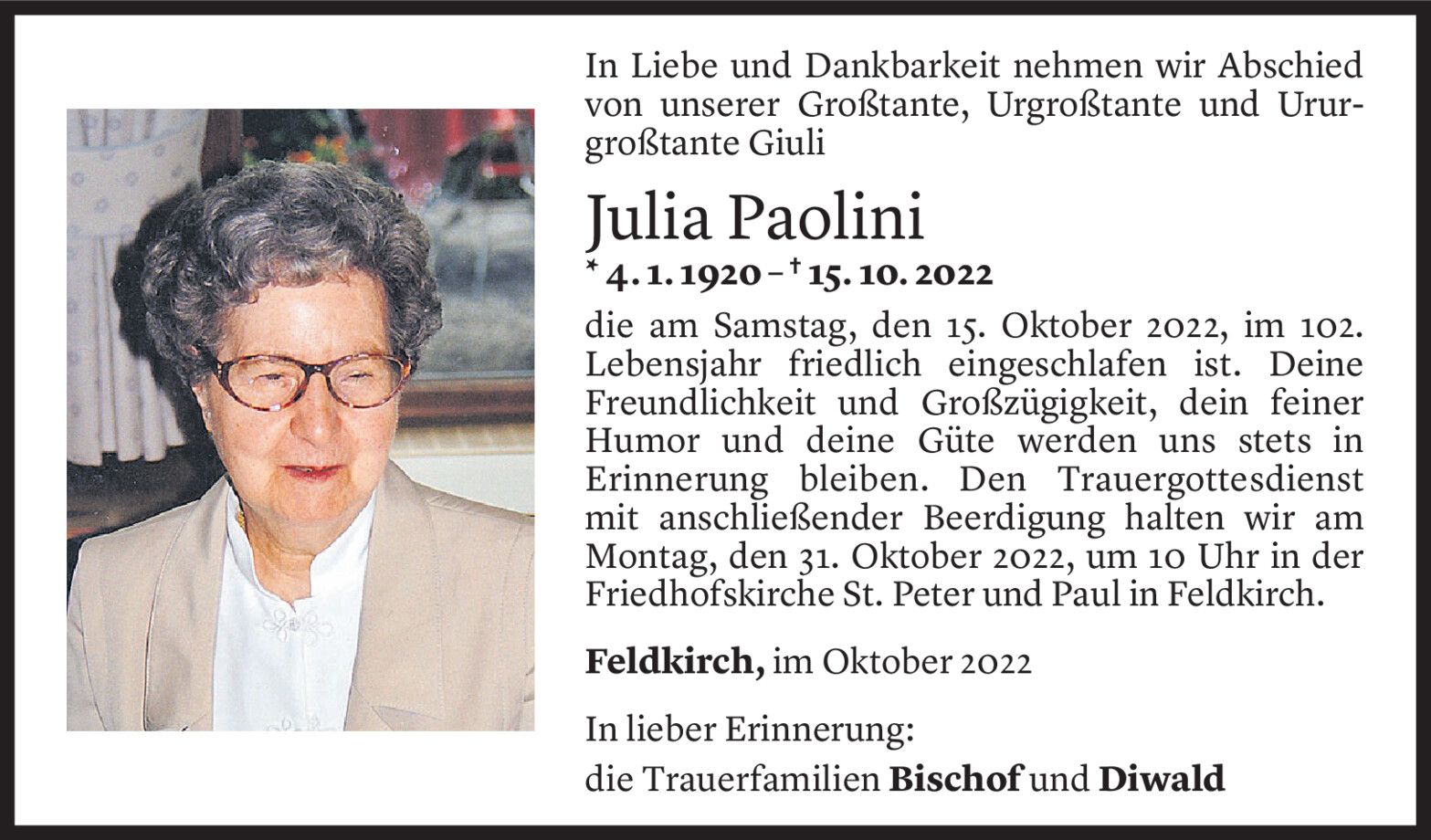 In Liebe und Dankbarkeit nehmen wir Abschied von unserer Großtante, Urgroßtante und Ururgroßtante Giuli

Julia Paolini

* 4. 1. 1920 – † 15. 10. 2022

die am Samstag, den 15. Oktober 2022, im 102. Lebensjahr friedlich eingeschlafen ist. Deine Freundlichkeit und Großzügigkeit, dein feiner Humor und deine Güte werden uns stets in Erinnerung bleiben. Den Trauergottesdienst mit anschließender Beerdigung halten wir am Montag, den 31. Oktober 2022, um 10 Uhr in der Friedhofskirche St. Peter und Paul in Feldkirch.

Feldkirch, im Oktober 2022

In lieber Erinnerung:
die Trauerfamilien Bischof und Diwald